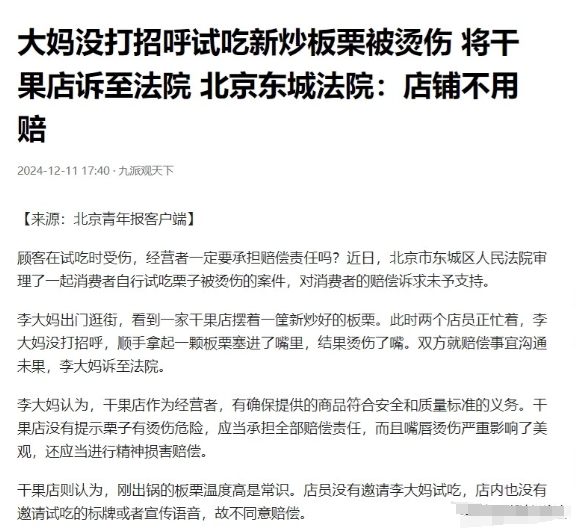 大妈没打招呼试吃新炒板栗被烫伤 将干果店诉至法院 北京东城法院：店铺不用赔

2024-12-11 17:40 · 九派观天下

【来源：北京青年报客户端】

顾客在试吃时受伤，经营者一定要承担赔偿责任吗？近日，北京市东城区人民法院审理了一起消费者自行试吃栗子被烫伤的案件，对消费者的赔偿诉求未予支持。

李大妈出门逛街，看到一家干果店摆着一筐新炒好的板栗。此时两个店员正忙着，李大妈没打招呼，顺手拿起一颗板栗塞进了嘴里，结果烫伤了嘴。双方就赔偿事宜沟通未果，李大妈诉至法院。

李大妈认为，干果店作为经营者，有确保提供的商品符合安全和质量标准的义务。干果店没有提示栗子有烫伤危险，应当承担全部赔偿责任，而且嘴唇烫伤严重影响了美观，还应当进行精神损害赔偿。

干果店则认为，刚出锅的板栗温度高是常识。店员没有邀请李大妈试吃，店内也没有邀请试吃的标牌或者宣传语音，故不同意赔偿。